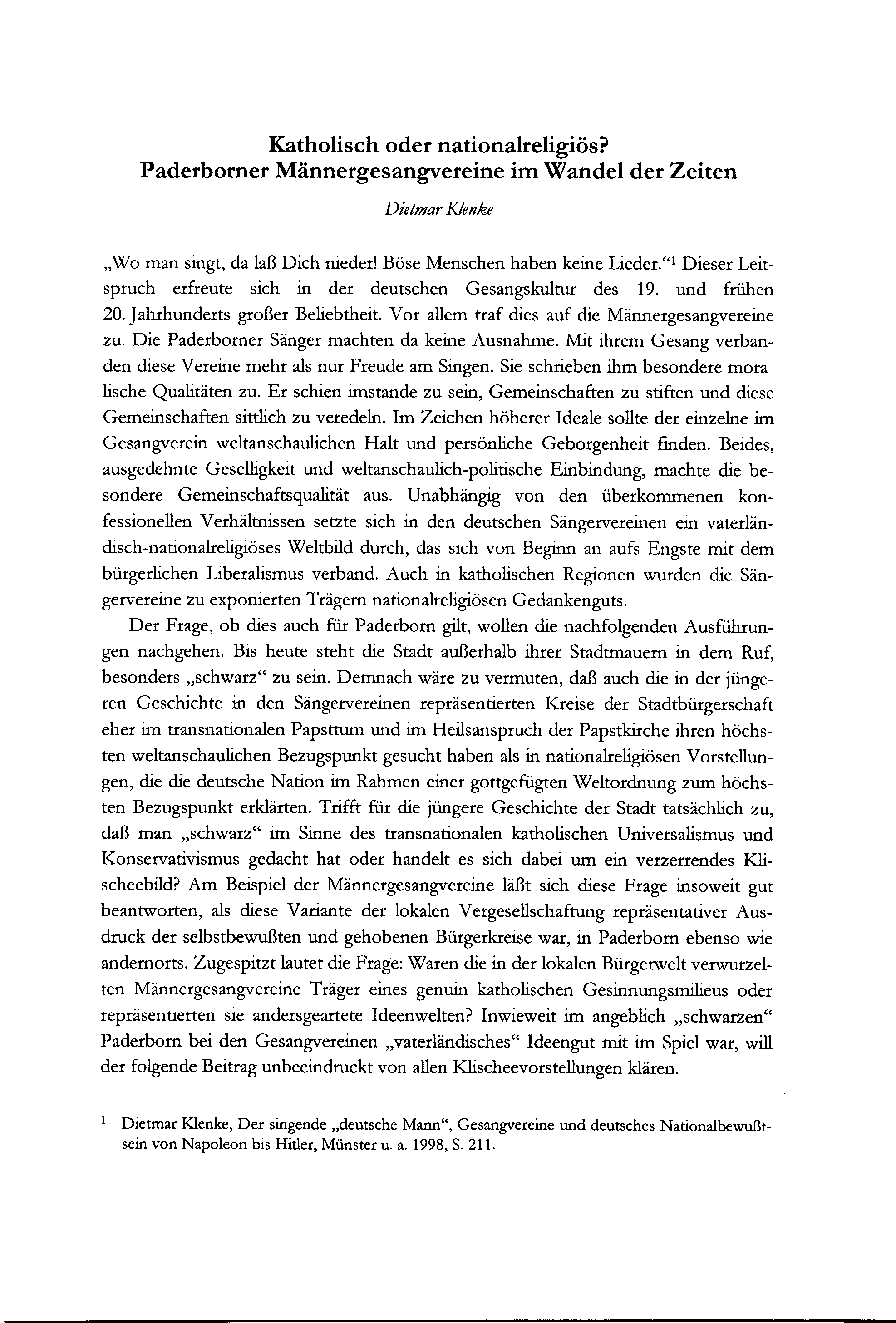 Katholisch oder nationalreligiös?
Paderborner Männergesangvereine im Wandel der Zeiten

Dietmar Klenke

„Wo man singt, da laß Dich nieder! Böse Menschen haben keine Lieder.“$^1$ Dieser Leitspruch erfreute sich in der deutschen Gesangskultur des 19. und frühen 20. Jahrhunderts großer Beliebtheit. Vor allem traf dies auf die Männergesangvereine zu. Die Paderborner Sänger machten da keine Ausnahme. Mit ihrem Gesang verbanden diese Vereine mehr als nur Freude am Singen. Sie schrieben ihm besondere moralische Qualitäten zu. Er schien imstande zu sein, Gemeinschaften zu stiften und diese Gemeinschaften sittlich zu veredeln. Im Zeichen höherer Ideale sollte der einzelne im Gesangverein weltanschaulichen Halt und persönliche Geborgenheit finden. Beides, ausgedehnte Geselligkeit und weltanschaulich-politische Einbindung, machte die besondere Gemeinschaftsqualität aus. Unabhängig von den überkommenen konfessionellen Verhältnissen setzte sich in den deutschen Sängervereinen ein vaterländisch-nationalreligiöses Weltbild durch, das sich von Beginn an aufs Engste mit dem bürgerlichen Liberalismus verband. Auch in katholischen Regionen wurden die Sängervereine zu exponierten Trägern nationalreligiösen Gedankenguts.

Der Frage, ob dies auch für Paderborn gilt, wollen die nachfolgenden Ausführungen nachgehen. Bis heute steht die Stadt außerhalb ihrer Stadtmauern in dem Ruf, besonders „schwarz“ zu sein. Demnach wäre zu vermuten, daß auch die in der jüngeren Geschichte in den Sängervereinen repräsentierten Kreise der Stadtbürgerschaft eher im transnationalen Papsttum und im Heilsanspruch der Papstkirche ihren höchsten weltanschaulichen Bezugspunkt gesucht haben als in nationalreligiösen Vorstellungen, die die deutsche Nation im Rahmen einer gottgefügten Weltordnung zum höchsten Bezugspunkt erklärten. Trifft für die jüngere Geschichte der Stadt tatsächlich zu, daß man „schwarz“ im Sinne des transnationalen katholischen Universalismus und Konservativismus gedacht hat oder handelt es sich dabei um ein verzerrendes Klischeebild? Am Beispiel der Männergesangvereine läßt sich diese Frage insoweit gut beantworten, als diese Variante der lokalen Vergesellschaftung repräsentativer Ausdruck der selbstbewußten und gehobenen Bürgerkreise war, in Paderborn ebenso wie andernorts. Zugespitzt lautet die Frage: Waren die in der lokalen Bürgerwelt verwurzelten Männergesangvereine Träger eines genuin katholischen Gesinnungsmilieus oder repräsentierten sie andersgeartete Ideenwelten? Inwieweit im angeblich „schwarzen“ Paderborn bei den Gesangvereinen „vaterländisches“ Ideengut mit im Spiel war, will der folgende Beitrag unbeeindruckt von allen Klischeevorstellungen klären.

$^1$ Dietmar Klenke, Der singende „deutsche Mann“, Gesangvereine und deutsches Nationalbewußtsein von Napoleon bis Hitler, Münster u. a. 1998, S. 211.